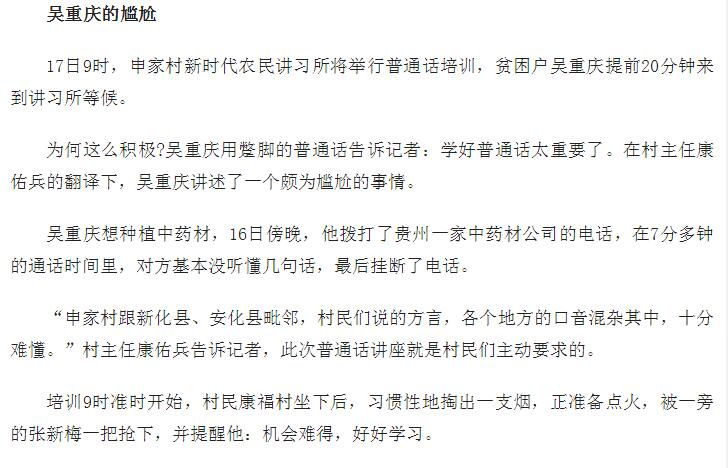 吴重庆的尴尬

17日9时，申家村新时代农民讲习所将举行普通话培训，贫困户吴重庆提前20分钟来到讲习所等候。

为何这么积极?吴重庆用蹩脚的普通话告诉记者：学好普通话太重要了。在村主任康佑兵的翻译下，吴重庆讲述了一个颇为尴尬的事情。

吴重庆想种植中药材，16日傍晚，他拨打了贵州一家中药材公司的电话，在7分多钟的通话时间里，对方基本没听懂几句话，最后挂断了电话。

“申家村跟新化县、安化县毗邻，村民们说的方言，各个地方的口音混杂其中，十分难懂。”村主任康佑兵告诉记者，此次普通话讲座就是村民们主动要求的。

培训9时准时开始，村民康福村坐下后，习惯性地掏出一支烟，正准备点火，被一旁的张新梅一把抢下，并提醒他：机会难得，好好学习。